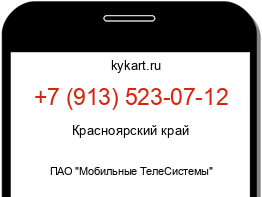 kykart.ru

+7 (913) 523-07-12

Красноярский край

ПАО "Мобильные ТелеСистемы"